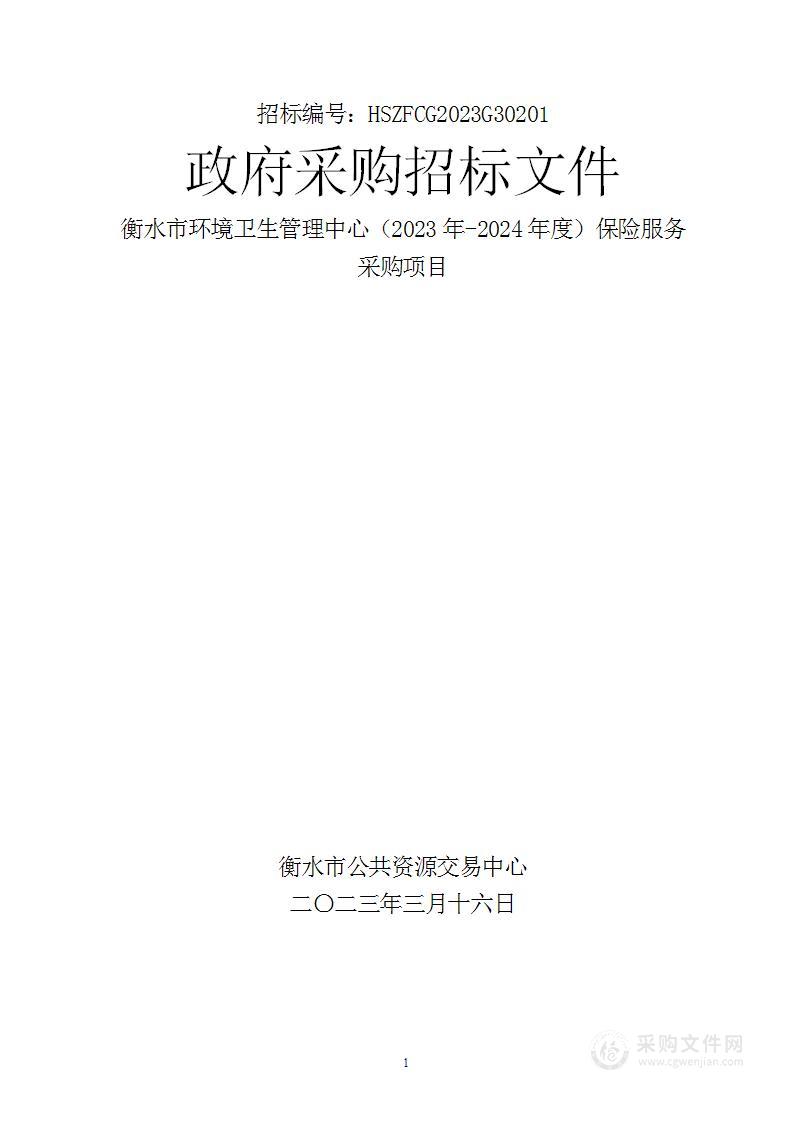 招标编号：HSZFCG2023G30201

政府采购招标文件

衡水市环境卫生管理中心（2023 年-2024 年度）保险服务采购项目

衡水市公共资源交易中心

二〇二三年三月十六日

1

采购文件网
www.cgwenjian.com